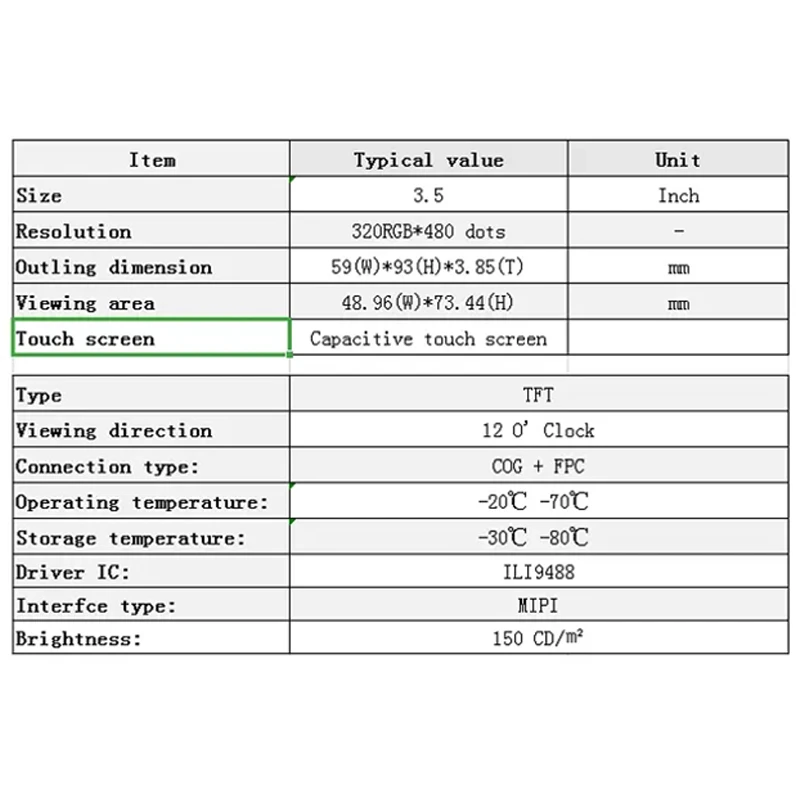 | Item | Typical value | Unit |
|---|---|---|
| Size | 3.5 | Inch |
| Resolution | 320RGB*480 dots | - |
| Outling dimension | 59(W)*93(H)*3.85(T) | mm |
| Viewing area | 48.96(W)*73.44(H) | mm |
| Touch screen | Capacitive touch screen | |

| Type | TFT |
|---|---|
| Viewing direction | 12 O' Clock |
| Connection type: | COG + FPC |
| Operating temperature: | -20℃ -70℃ |
| Storage temperature: | -30℃ -80℃ |
| Driver IC: | ILI9488 |
| Interfce type: | MIPI |
| Brightness: | 150 CD/m² |